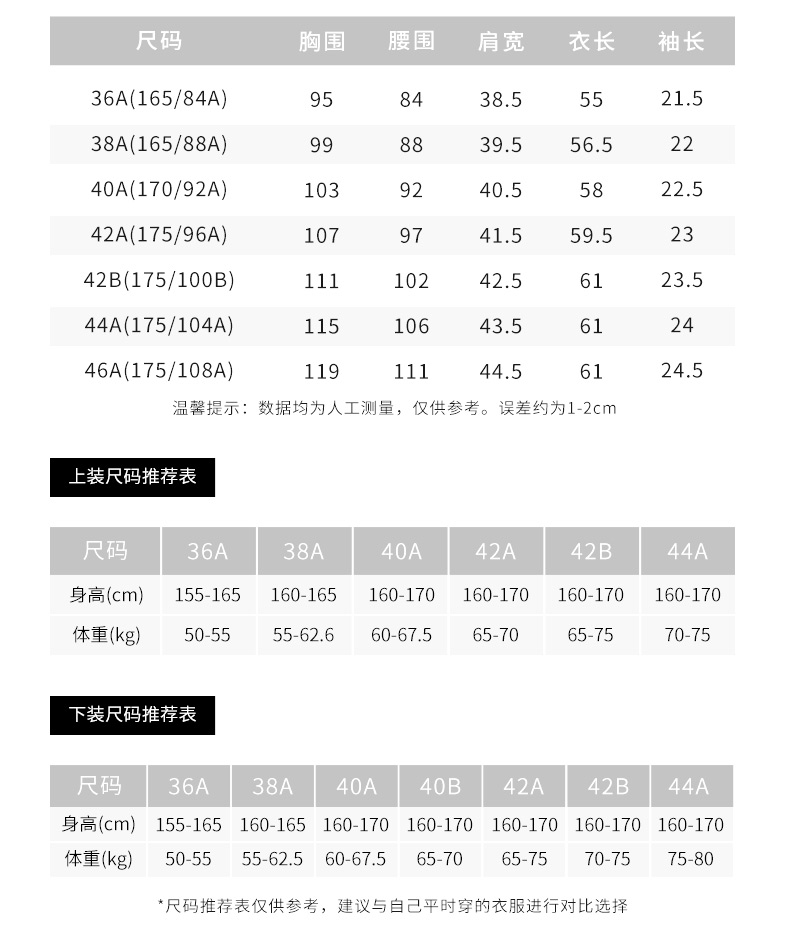 | 尺码 | 胸围 | 腰围 | 肩宽 | 衣长 | 袖长 |
|---|---|---|---|---|---|
| 36A(165/84A) | 95 | 84 | 38.5 | 55 | 21.5 |
| 38A(165/88A) | 99 | 88 | 39.5 | 56.5 | 22 |
| 40A(170/92A) | 103 | 92 | 40.5 | 58 | 22.5 |
| 42A(175/96A) | 107 | 97 | 41.5 | 59.5 | 23 |
| 42B(175/100B) | 111 | 102 | 42.5 | 61 | 23.5 |
| 44A(175/104A) | 115 | 106 | 43.5 | 61 | 24 |
| 46A(175/108A) | 119 | 111 | 44.5 | 61 | 24.5 |

温馨提示：数据均为人工测量，仅供参考。误差约为1-2cm

上装尺码推荐表

| 尺码 | 36A | 38A | 40A | 42A | 42B | 44A |
|---|---|---|---|---|---|---|
| 身高(cm) | 155-165 | 160-165 | 160-170 | 160-170 | 160-170 | 160-170 |
| 体重(kg) | 50-55 | 55-62.6 | 60-67.5 | 65-70 | 65-75 | 70-75 |

下装尺码推荐表

| 尺码 | 36A | 38A | 40A | 40B | 42A | 42B | 44A |
|---|---|---|---|---|---|---|---|
| 身高(cm) | 155-165 | 160-165 | 160-170 | 160-170 | 160-170 | 160-170 | 160-170 |
| 体重(kg) | 50-55 | 55-62.5 | 60-67.5 | 65-70 | 65-75 | 70-75 | 75-80 |

*尺码推荐表仅供参考，建议与自己平时穿的衣服进行对比选择